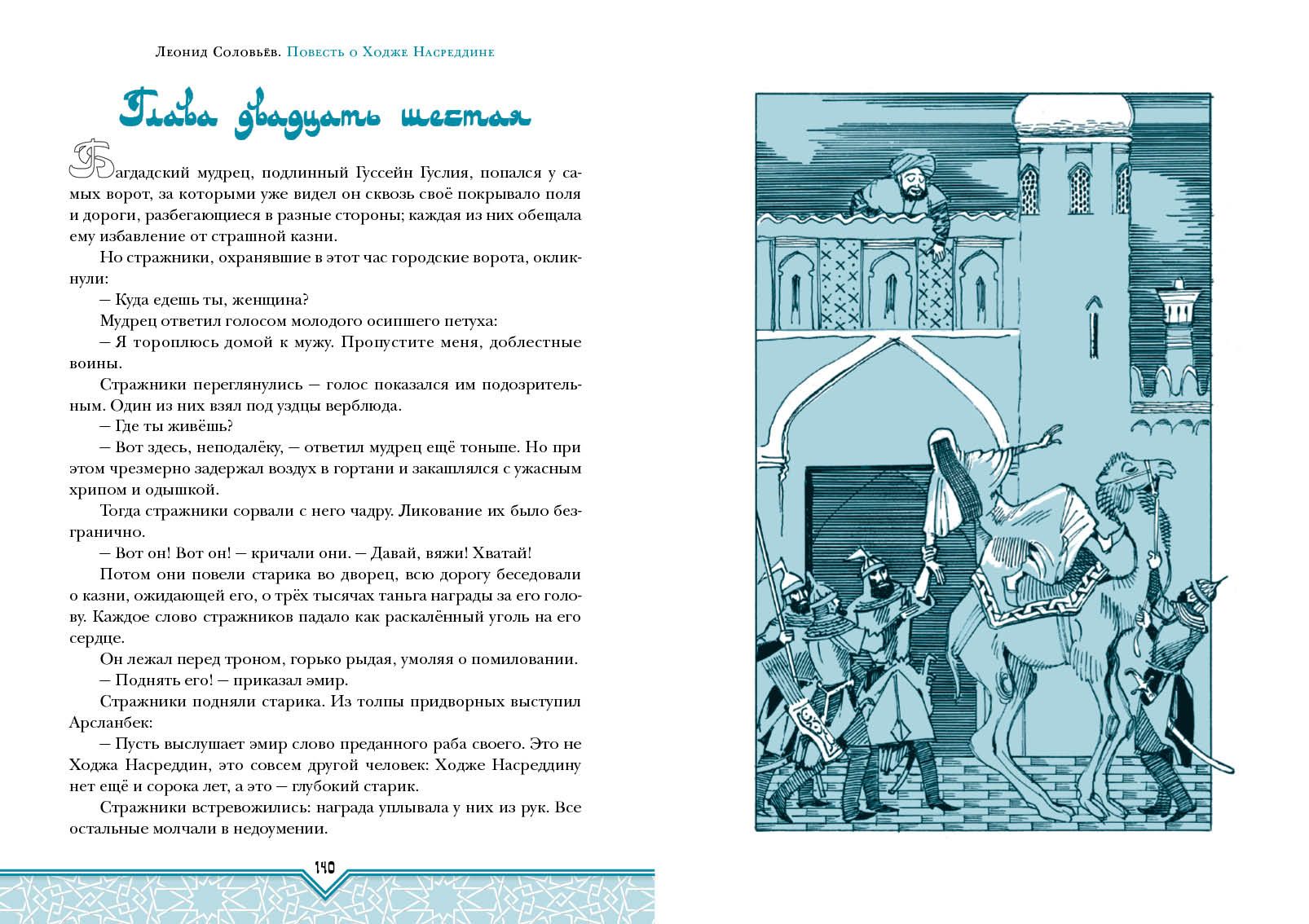 Леонид Соловьёв. Повесть о Ходже Насреддине

Глава двадцать шестая

Багдадский мудрец, подлинный Гуссейн Гуслия, попался у самых ворот, за которыми уже видел он сквозь своё покрывало поля и дороги, разбегающиеся в разные стороны; каждая из них обещала ему избавление от страшной казни.

Но стражники, охранявшие в этот час городские ворота, окликнули:

— Куда едешь ты, женщина?

Мудрец ответил голосом молодого осипшего петуха:

— Я тороплюсь домой к мужу. Пропустите меня, доблестные воины.

Стражники переглянулись — голос показался им подозрительным. Один из них взял под уздцы верблюда.

— Где ты живёшь?

— Вот здесь, неподалёку, — ответил мудрец ещё тоньше. Но при этом чрезмерно задержал воздух в гортани и закашлялся с ужасным хрипом и одышкой.

Тогда стражники сорвали с него чадру. Ликование их было безгранично.

— Вот он! Вот он! — кричали они. — Давай, вяжи! Хватай!

Потом они повели старика во дворец, всю дорогу беседовали о казни, ожидающей его, о трёх тысячах таньга награды за его голову. Каждое слово стражников падало как раскалённый уголь на его сердце.

Он лежал перед троном, горько рыдая, умоляя о помиловании.

— Поднять его! — приказал эмир.

Стражники подняли старика. Из толпы придворных выступил Арсланбек:

— Пусть выслушает эмир слово преданного раба своего. Это не Ходжа Насреддин, это совсем другой человек: Ходже Насреддину нет ещё и сорока лет, а это — глубокий старик.

Стражники встревожились: награда уплывала у них из рук. Все остальные молчали в недоумении.

140